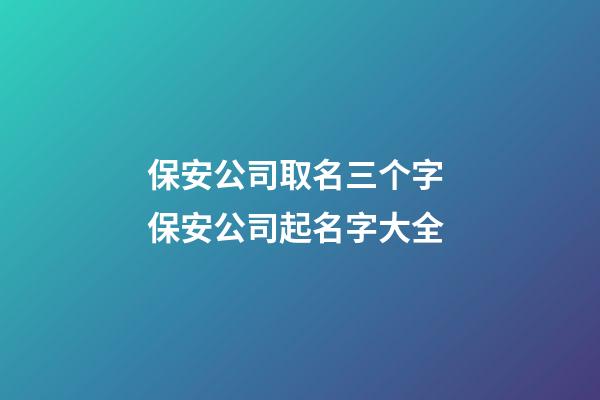 保安公司取名三个字
保安公司起名字大全